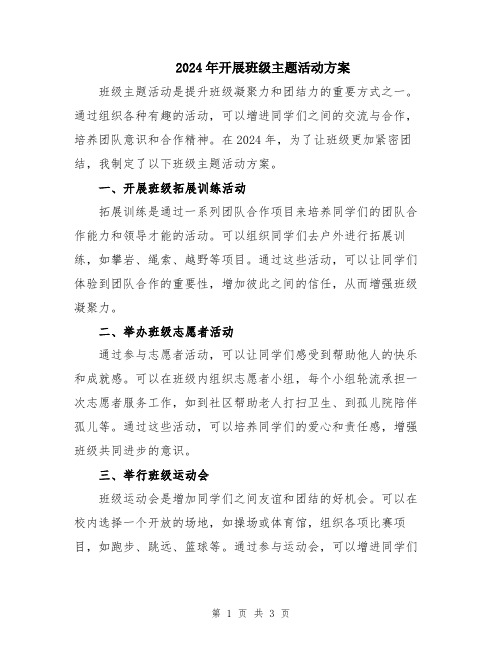 2024年开展班级主题活动方案

班级主题活动是提升班级凝聚力和团结力的重要方式之一。通过组织各种有趣的活动，可以增进同学们之间的交流与合作，培养团队意识和合作精神。在2024年，为了让班级更加紧密团结，我制定了以下班级主题活动方案。

一、开展班级拓展训练活动

拓展训练是通过一系列团队合作项目来培养同学们的团队合作能力和领导才能的活动。可以组织同学们去户外进行拓展训练，如攀岩、绳索、越野等项目。通过这些活动，可以让同学们体验到团队合作的重要性，增加彼此之间的信任，从而增强班级凝聚力。

二、举办班级志愿者活动

通过参与志愿者活动，可以让同学们感受到帮助他人的快乐和成就感。可以在班级内组织志愿者小组，每个小组轮流承担一次志愿者服务工作，如到社区帮助老人打扫卫生、到孤儿院陪伴孤儿等。通过这些活动，可以培养同学们的爱心和责任感，增强班级共同进步的意识。

三、举行班级运动会

班级运动会是增加同学们之间友谊和团结的好机会。可以在校内选择一个开放的场地，如操场或体育馆，组织各项比赛项目，如跑步、跳远、篮球等。通过参与运动会，可以增进同学们

第 1 页 共 3 页